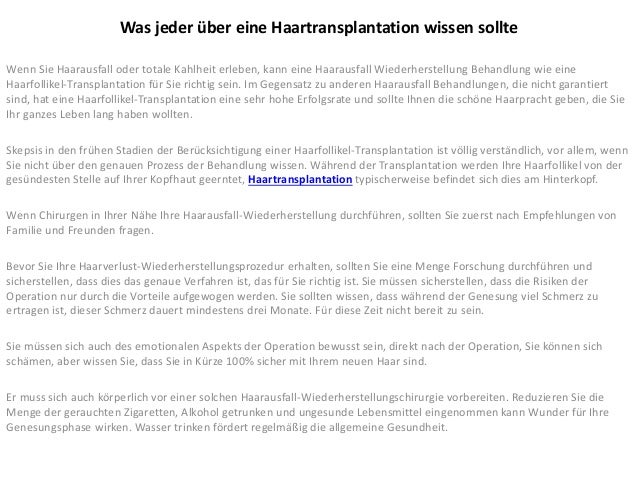 Was jeder über eine Haartransplantation wissen sollte

Wenn Sie Haarausfall oder totale Kahlheit erleben, kann eine Haarausfall Wiederherstellung Behandlung wie eine Haarfollikel-Transplantation für Sie richtig sein. Im Gegensatz zu anderen Haarausfall Behandlungen, die nicht garantiert sind, hat eine Haarfollikel-Transplantation eine sehr hohe Erfolgsrate und sollte Ihnen die schöne Haarpracht geben, die Sie Ihr ganzes Leben lang haben wollten.

Skepsis in den frühen Stadien der Berücksichtigung einer Haarfollikel-Transplantation ist völlig verständlich, vor allem, wenn Sie nicht über den genauen Prozess der Behandlung wissen. Während der Transplantation werden Ihre Haarfollikel von der gesündesten Stelle auf Ihrer Kopfhaut geerntet, Haartransplantation typischerweise befindet sich dies am Hinterkopf.

Wenn Chirurgen in Ihrer Nähe Ihre Haarausfall-Wiederherstellung durchführen, sollten Sie zuerst nach Empfehlungen von Familie und Freunden fragen.

Bevor Sie Ihre Haarverlust-Wiederherstellungsprozedur erhalten, sollten Sie eine Menge Forschung durchführen und sicherstellen, dass dies das genaue Verfahren ist, das für Sie richtig ist. Sie müssen sicherstellen, dass die Risiken der Operation nur durch die Vorteile aufgewogen werden. Sie sollten wissen, dass während der Genesung viel Schmerz zu ertragen ist, dieser Schmerz dauert mindestens drei Monate. Für diese Zeit nicht bereit zu sein.

Sie müssen sich auch des emotionalen Aspekts der Operation bewusst sein, direkt nach der Operation, Sie können sich schämen, aber wissen Sie, dass Sie in Kürze 100% sicher mit Ihrem neuen Haar sind.

Er muss sich auch körperlich vor einer solchen Haarausfall-Wiederherstellungschirurgie vorbereiten. Reduzieren Sie die Menge der gerauchten Zigaretten, Alkohol getrunken und ungesunde Lebensmittel eingenommen kann Wunder für Ihre Genesungsphase wirken. Wasser trinken fördert regelmäßig die allgemeine Gesundheit.